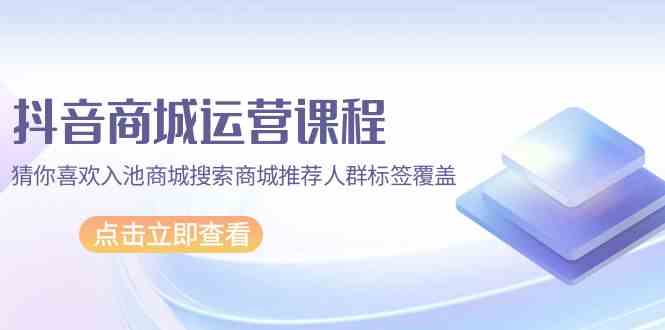 抖音商城运营课程

猜你喜欢入池商城搜索商城推荐人群标签覆盖

点击立即查看